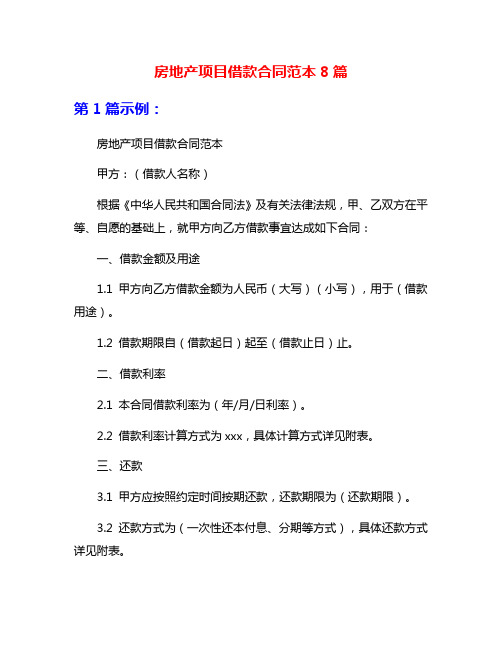 房地产项目借款合同范本 8 篇

第 1 篇示例：

房地产项目借款合同范本

甲方：（借款人名称）

根据《中华人民共和国合同法》及有关法律法规，甲、乙双方在平等、自愿的基础上，就甲方向乙方借款事宜达成如下合同：

一、借款金额及用途

1.1 甲方向乙方借款金额为人民币（大写）（小写），用于（借款用途）。

1.2 借款期限自（借款起日）起至（借款止日）止。

二、借款利率

2.1 本合同借款利率为（年/月/日利率）。

2.2 借款利率计算方式为 xxx，具体计算方式详见附表。

三、还款

3.1 甲方应按照约定时间按期还款，还款期限为（还款期限）。

3.2 还款方式为（一次性还本付息、分期等方式），具体还款方式详见附表。